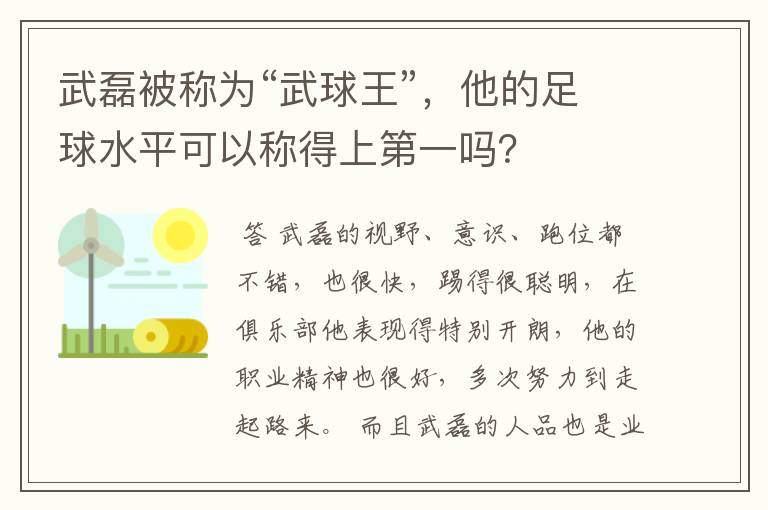 武磊被称为“武球王”，他的足球水平可以称得上第一吗?

答 武磊的视野、意识、跑位都不错，也很快，踢得很聪明，在俱乐部他表现得特别开朗，他的职业精神也很好，多次努力到走起路来。而且武磊的人品也是业